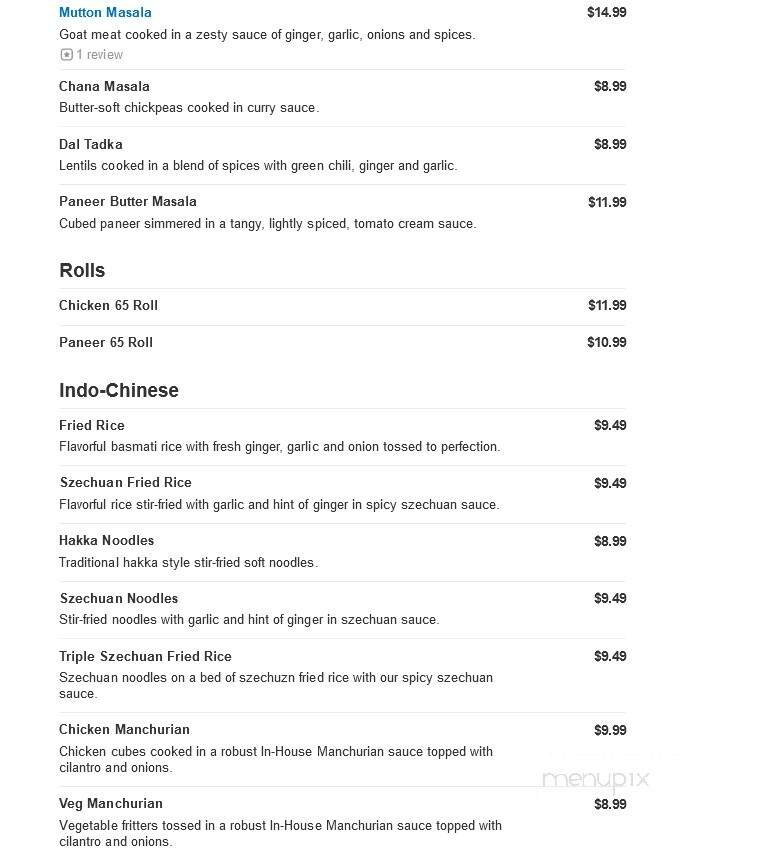 Mutton Masala $14.99
Goat meat cooked in a zesty sauce of ginger, garlic, onions and spices.
1 review

Chana Masala $8.99
Butter-soft chickpeas cooked in curry sauce.

Dal Tadka $8.99
Lentils cooked in a blend of spices with green chili, ginger and garlic.

Paneer Butter Masala $11.99
Cubed paneer simmered in a tangy, lightly spiced, tomato cream sauce.

Rolls

Chicken 65 Roll $11.99

Paneer 65 Roll $10.99

Indo-Chinese

Fried Rice $9.49
Flavorful basmati rice with fresh ginger, garlic and onion tossed to perfection.

Szechuan Fried Rice $9.49
Flavorful rice stir-fried with garlic and hint of ginger in spicy szechuan sauce.

Hakka Noodles $8.99
Traditional hakka style stir-fried soft noodles.

Szechuan Noodles $9.49
Stir-fried noodles with garlic and hint of ginger in szechuan sauce.

Triple Szechuan Fried Rice $9.49
Szechuan noodles on a bed of szechuzn fried rice with our spicy szechuan sauce.

Chicken Manchurian $9.99
Chicken cubes cooked in a robust In-House Manchurian sauce topped with cilantro and onions.

menupix

Veg Manchurian $8.99
Vegetable fritters tossed in a robust In-House Manchurian sauce topped with cilantro and onions.